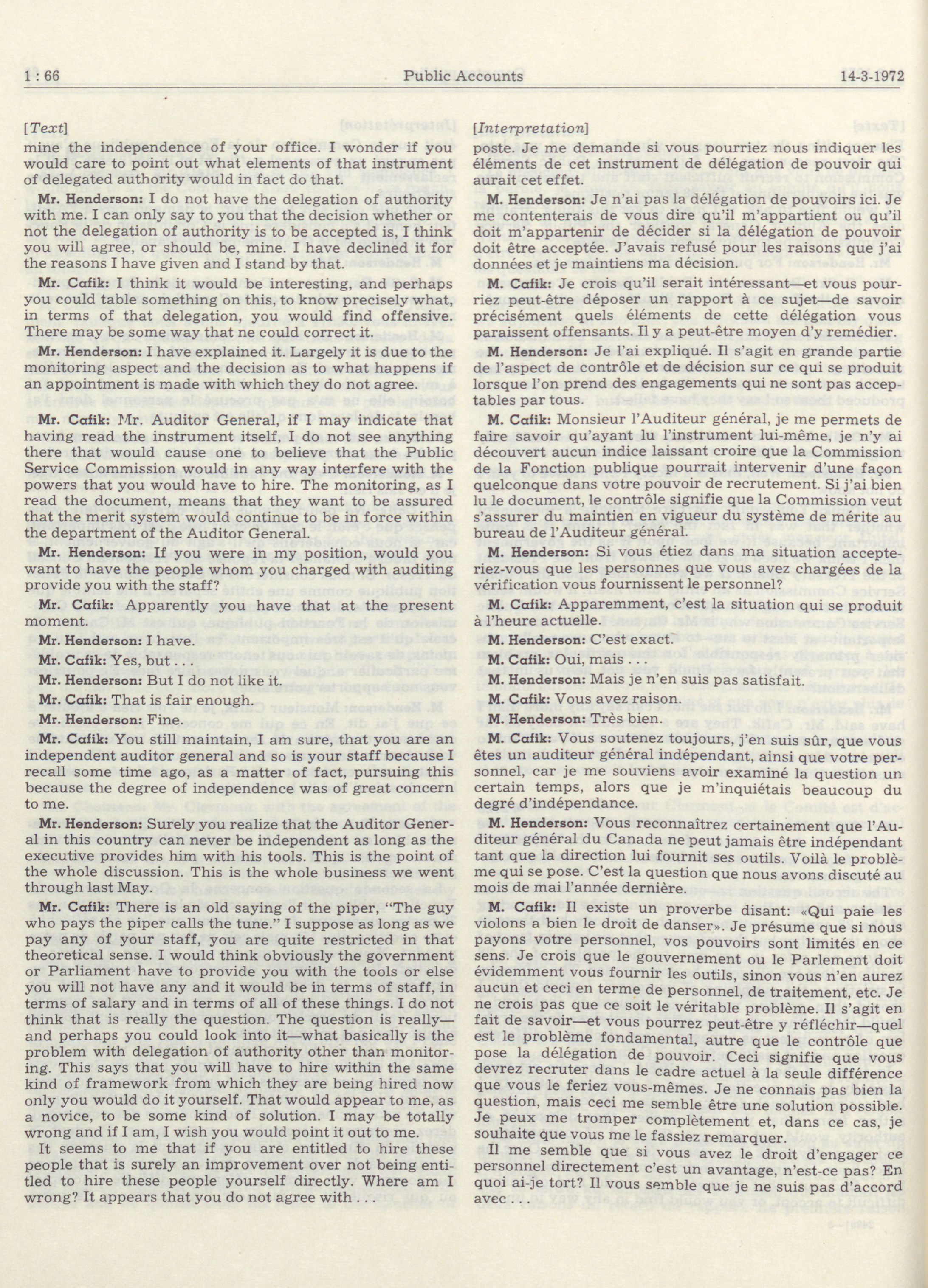 1 : 66 Public Accounts 14-3-1972

[Text]

mine the independence of your office. I wonder if you would care to point out what elements of that instrument of delegated authority would in fact do that.

Mr. Henderson: I do not have the delegation of authority with me. I can only say to you that the decision whether or not the delegation of authority is to be accepted is, I think you will agree, or should be, mine. I have declined it for the reasons I have given and I stand by that.

Mr. Cafik: I think it would be interesting, and perhaps you could table something on this, to know precisely what, in terms of that delegation, you would find offensive. There may be some way that ne could correct it.

Mr. Henderson: I have explained it. Largely it is due to the monitoring aspect and the decision as to what happens if an appointment is made with which they do not agree.

Mr. Cafik: Mr. Auditor General, if I may indicate that having read the instrument itself, I do not see anything there that would cause one to believe that the Public Service Commission would in any way interfere with the powers that you would have to hire. The monitoring, as I read the document, means that they want to be assured that the merit system would continue to be in force within the department of the Auditor General.

Mr. Henderson: If you were in my position, would you want to have the people whom you charged with auditing provide you with the staff?

Mr. Cafik: Apparently you have that at the present moment.

Mr. Henderson: I have.

Mr. Cafik: Yes, but . . .

Mr. Henderson: But I do not like it.

Mr. Cafik: That is fair enough.

Mr. Henderson: Fine.

Mr. Cafik: You still maintain, I am sure, that you are an independent auditor general and so is your staff because I recall some time ago, as a matter of fact, pursuing this because the degree of independence was of great concern to me.

Mr. Henderson: Surely you realize that the Auditor General in this country can never be independent as long as the executive provides him with his tools. This is the point of the whole discussion. This is the whole business we went through last May.

Mr. Cafik: There is an old saying of the piper, "The guy who pays the piper calls the tune." I suppose as long as we pay any of your staff, you are quite restricted in that theoretical sense. I would think obviously the government or Parliament have to provide you with the tools or else you will not have any and it would be in terms of staff, in terms of salary and in terms of all of these things. I do not think that is really the question. The question is really—and perhaps you could look into it—what basically is the problem with delegation of authority other than monitoring. This says that you will have to hire within the same kind of framework from which they are being hired now only you would do it yourself. That would appear to me, as a novice, to be some kind of solution. I may be totally wrong and if I am, I wish you would point it out to me.

It seems to me that if you are entitled to hire these people that is surely an improvement over not being entitled to hire these people yourself directly. Where am I wrong? It appears that you do not agree with . . .

[Interpretation]

poste. Je me demande si vous pourriez nous indiquer les éléments de cet instrument de délégation de pouvoir qui aurait cet effet.

M. Henderson: Je n'ai pas la délégation de pouvoirs ici. Je me contenterais de vous dire qu'il m'appartient ou qu'il doit m'appartenir de décider si la délégation de pouvoir doit être acceptée. J'avais refusé pour les raisons que j'ai données et je maintiens ma décision.

M. Cafik: Je crois qu'il serait intéressant—et vous pourriez peut-être déposer un rapport à ce sujet—de savoir précisément quels éléments de cette délégation vous paraissent offensants. Il y a peut-être moyen d'y remédier.

M. Henderson: Je l'ai expliqué. Il s'agit en grande partie de l'aspect de contrôle et de décision sur ce qui se produit lorsque l'on prend des engagements qui ne sont pas acceptables par tous.

M. Cafik: Monsieur l'Auditeur général, je me permets de faire savoir qu'ayant lu l'instrument lui-même, je n'y ai découvert aucun indice laissant croire que la Commission de la Fonction publique pourrait intervenir d'une façon quelconque dans votre pouvoir de recrutement. Si j'ai bien lu le document, le contrôle signifie que la Commission veut s'assurer du maintien en vigueur du système de mérite au bureau de l'Auditeur général.

M. Henderson: Si vous étiez dans ma situation accepteriez-vous que les personnes que vous avez chargées de la vérification vous fournissent le personnel?

M. Cafik: Apparemment, c'est la situation qui se produit à l'heure actuelle.

M. Henderson: C'est exact.

M. Cafik: Oui, mais . . .

M. Henderson: Mais je n'en suis pas satisfait.

M. Cafik: Vous avez raison.

M. Henderson: Très bien.

M. Cafik: Vous soutenez toujours, j'en suis sûr, que vous êtes un auditeur général indépendant, ainsi que votre personnel, car je me souviens avoir examiné la question un certain temps, alors que je m'inquiétais beaucoup du degré d'indépendance.

M. Henderson: Vous reconnaîtrez certainement que l'Auditeur général du Canada ne peut jamais être indépendant tant que la direction lui fournit ses outils. Voilà le problème qui se pose. C'est la question que nous avons discuté au mois de mai l'année dernière.

M. Cafik: Il existe un proverbe disant: «Qui paie les violons a bien le droit de danser». Je présume que si nous payons votre personnel, vos pouvoirs sont limités en ce sens. Je crois que le gouvernement ou le Parlement doit évidemment vous fournir les outils, sinon vous n'en aurez aucun et ceci en terme de personnel, de traitement, etc. Je ne crois pas que ce soit le véritable problème. Il s'agit en fait de savoir—et vous pourrez peut-être y réfléchir—quel est le problème fondamental, autre que le contrôle que pose la délégation de pouvoir. Ceci signifie que vous devrez recruter dans le cadre actuel à la seule différence que vous le feriez vous-mêmes. Je ne connais pas bien la question, mais ceci me semble être une solution possible. Je peux me tromper complètement et, dans ce cas, je souhaite que vous me le fassiez remarquer.

Il me semble que si vous avez le droit d'engager ce personnel directement c'est un avantage, n'est-ce pas? En quoi ai-je tort? Il vous semble que je ne suis pas d'accord avec . . .